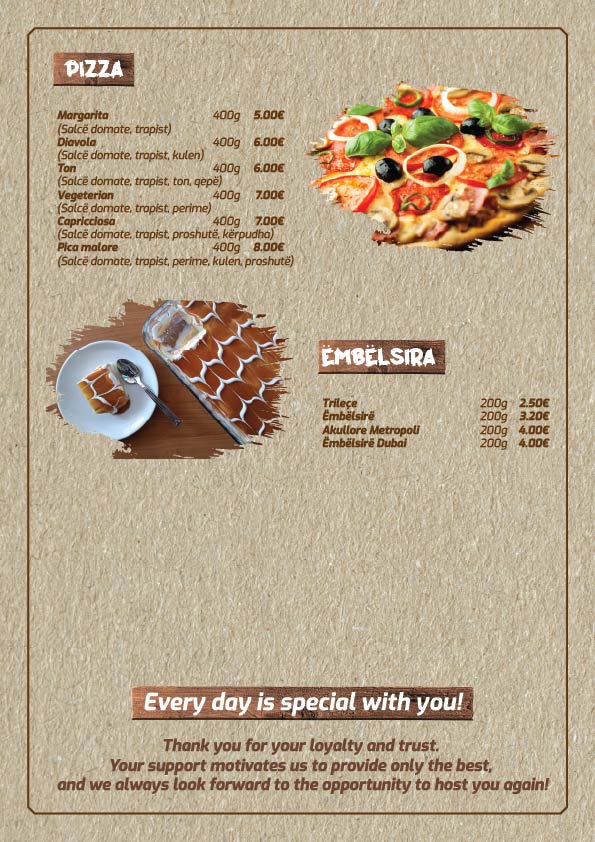 PIZZA

Margarita 400g 5.00€
(Salcë domate, trapist)
Diavola 400g 6.00€
(Salcë domate, trapist, kulen)
Ton 400g 6.00€
(Salcë domate, trapist, ton, qepë)
Vegeterian 400g 7.00€
(Salcë domate, trapist, perime)
Capricciosa 400g 7.00€
(Salcë domate, trapist, proshutë, kërpudha)
Pica malore 400g 8.00€
(Salcë domate, trapist, perime, kulen, proshutë)

ËMBËLSIRA

Trileçe 200g 2.50€
Ëmbëlsirë 200g 3.20€
Akullore Metropoli 200g 4.00€
Ëmbëlsirë Dubai 200g 4.00€

Every day is special with you!

Thank you for your loyalty and trust. Your support motivates us to provide only the best, and we always look forward to the opportunity to host you again!